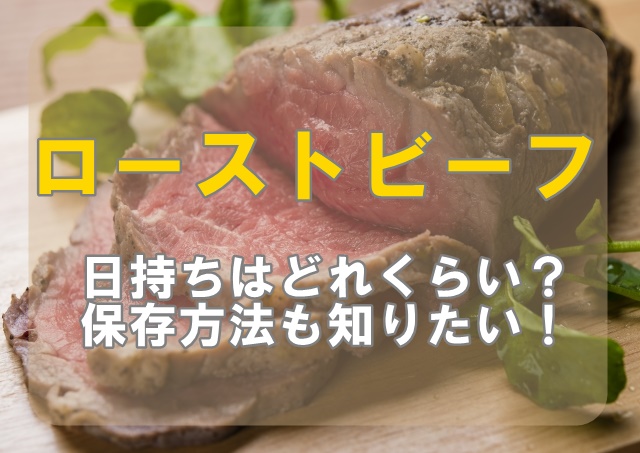 ローストビーフ

日持ちはどれくらい？
保存方法も知りたい！